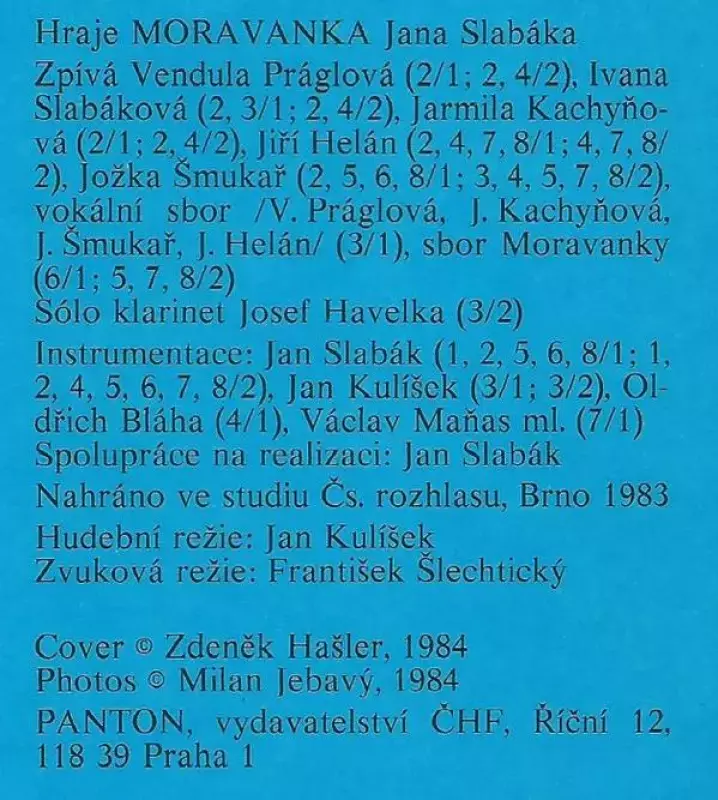 Hraje MORAVANKA Jana Slabáka

Zpívá Vendula Práglová (2/1; 2, 4/2), Ivana Slabáková (2, 3/1; 2, 4/2), Jarmila Kachyňová (2/1; 2, 4/2), Jiří Helán (2, 4, 7, 8/1; 4, 7, 8/2), Jožka Šmukař (2, 5, 6, 8/1; 3, 4, 5, 7, 8/2), vokální sbor /V. Práglová, J. Kachyňová, J. Šmukař, J. Helán/ (3/1), sbor Moravanky (6/1; 5, 7, 8/2)
Sólo klarinet Josef Havelka (3/2)

Instrumentace: Jan Slabák (1, 2, 5, 6, 8/1; 1, 2, 4, 5, 6, 7, 8/2), Jan Kulíšek (3/1; 3/2), Oldřich Bláha (4/1), Václav Maňas ml. (7/1)
Spolupráce na realizaci: Jan Slabák

Nahráno ve studiu Čs. rozhlasu, Brno 1983

Hudební režie: Jan Kulíšek
Zvuková režie: František Šlechtický

Cover © Zdeněk Hašler, 1984
Photos © Milan Jebavý, 1984

PANTON, vydavatelství ČHF, Říční 12, 118 39 Praha 1